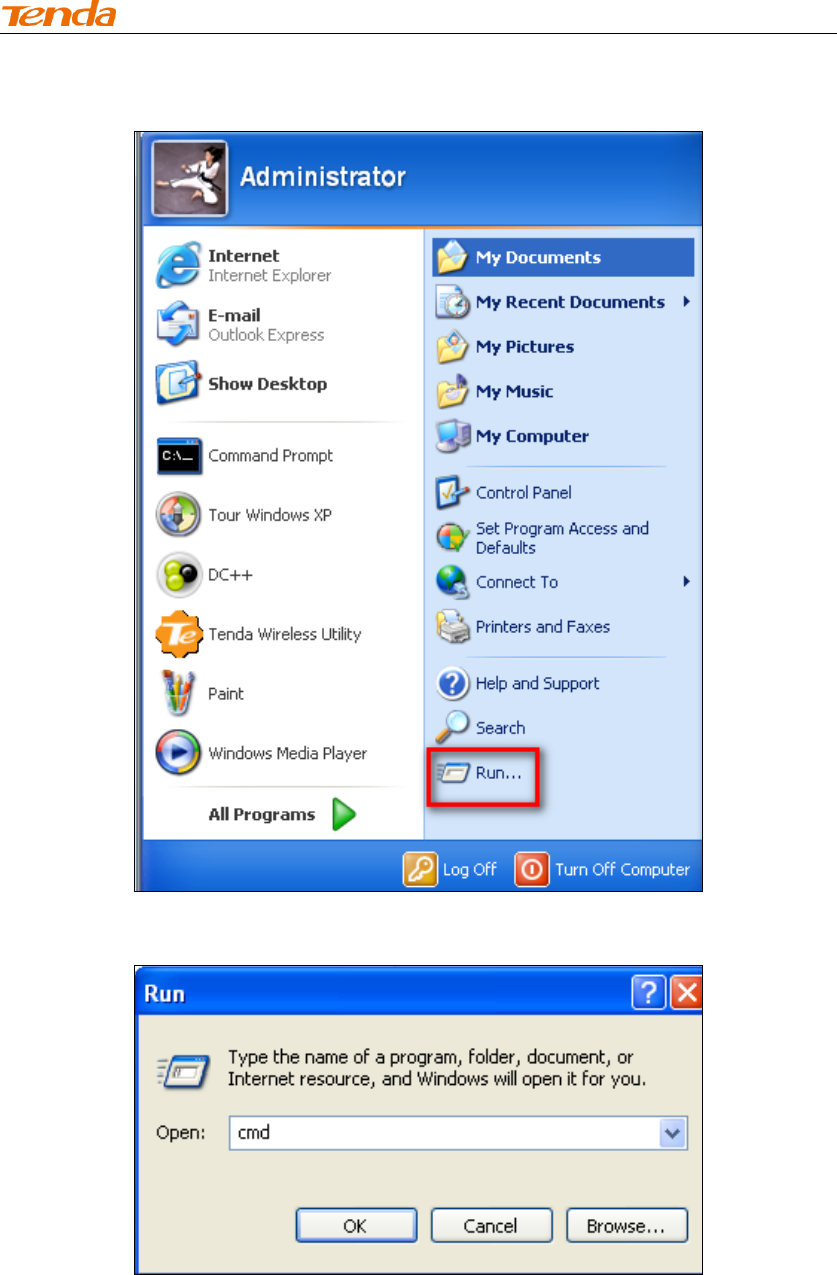 Tenda

Administrator

Internet
Internet Explorer

E-mail
Outlook Express

Show Desktop

Command Prompt

Tour Windows XP

DC++

Tenda Wireless Utility

Paint

Windows Media Player

All Programs

My Documents

My Recent Documents

My Pictures

My Music

My Computer

Control Panel

Set Program Access and Defaults

Connect To

Printers and Faxes

Help and Support

Search

Run...

Log Off

Turn Off Computer

Run

Type the name of a program, folder, document, or Internet resource, and Windows will open it for you.

Open: cmd

OK

Cancel

Browse...